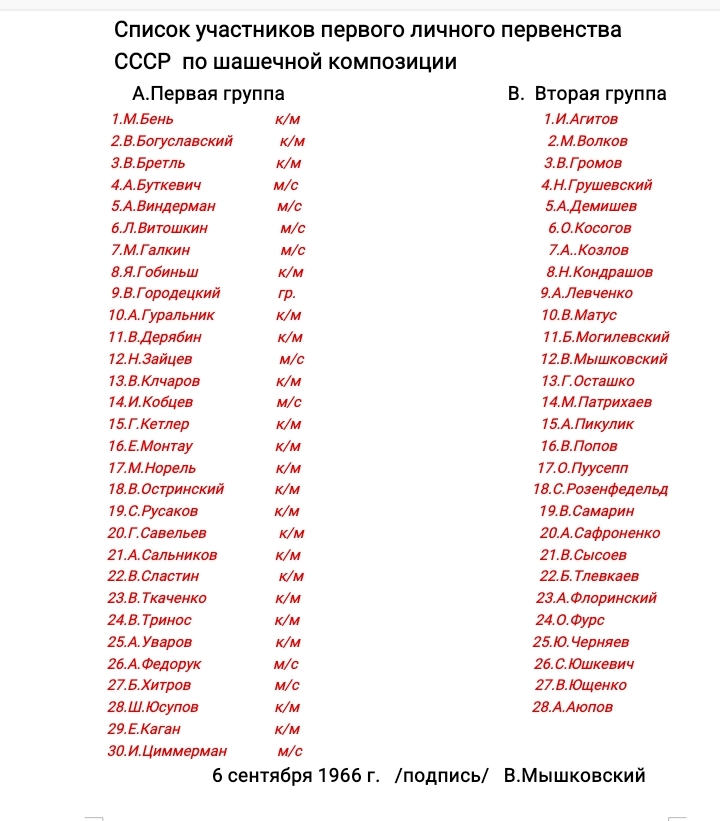 Список участников первого личного первенства СССР по шашечной композиции

А.Первая группа

1.М.Бень к/м
2.В.Богуславский к/м
3.В.Бретль к/м
4.А.Буткевич м/с
5.А.Виндерман м/с
6.Л.Витошкин м/с
7.М.Галкин м/с
8.Я.Гобиньш к/м
9.В.Городецкий гр.
10.А.Гуральник к/м
11.В.Дерябин к/м
12.Н.Зайцев м/с
13.В.Клчаров к/м
14.И.Кобцев м/с
15.Г.Кетлер к/м
16.Е.Монтау к/м
17.М.Норель к/м
18.В.Остринский к/м
19.С.Русаков к/м
20.Г.Савельев к/м
21.А.Сальников к/м
22.В.Сластин к/м
23.В.Ткаченко к/м
24.В.Тринос к/м
25.А.Уваров к/м
26.А.Федорук м/с
27.Б.Хитров м/с
28.Ш.Юсупов к/м
29.Е.Каган к/м
30.И.Циммерман м/с

В. Вторая группа

1.И.Агитов
2.М.Волков
3.В.Громов
4.Н.Грушевский
5.А.Демишев
6.О.Косогов
7.А..Козлов
8.Н.Кондрашов
9.А.Левченко
10.В.Матус
11.Б.Могилевский
12.В.Мышковский
13.Г.Осташко
14.М.Патрихаев
15.А.Пикулик
16.В.Попов
17.О.Пуусепп
18.С.Розенфедельд
19.В.Самарин
20.А.Сафроненко
21.В.Сысоев
22.Б.Тлевкаев
23.А.Флоринский
24.О.Фурс
25.Ю.Черняев
26.С.Юшкевич
27.В.Ющенко
28.А.Аюпов

6 сентября 1966 г. /подпись/ В.Мышковский